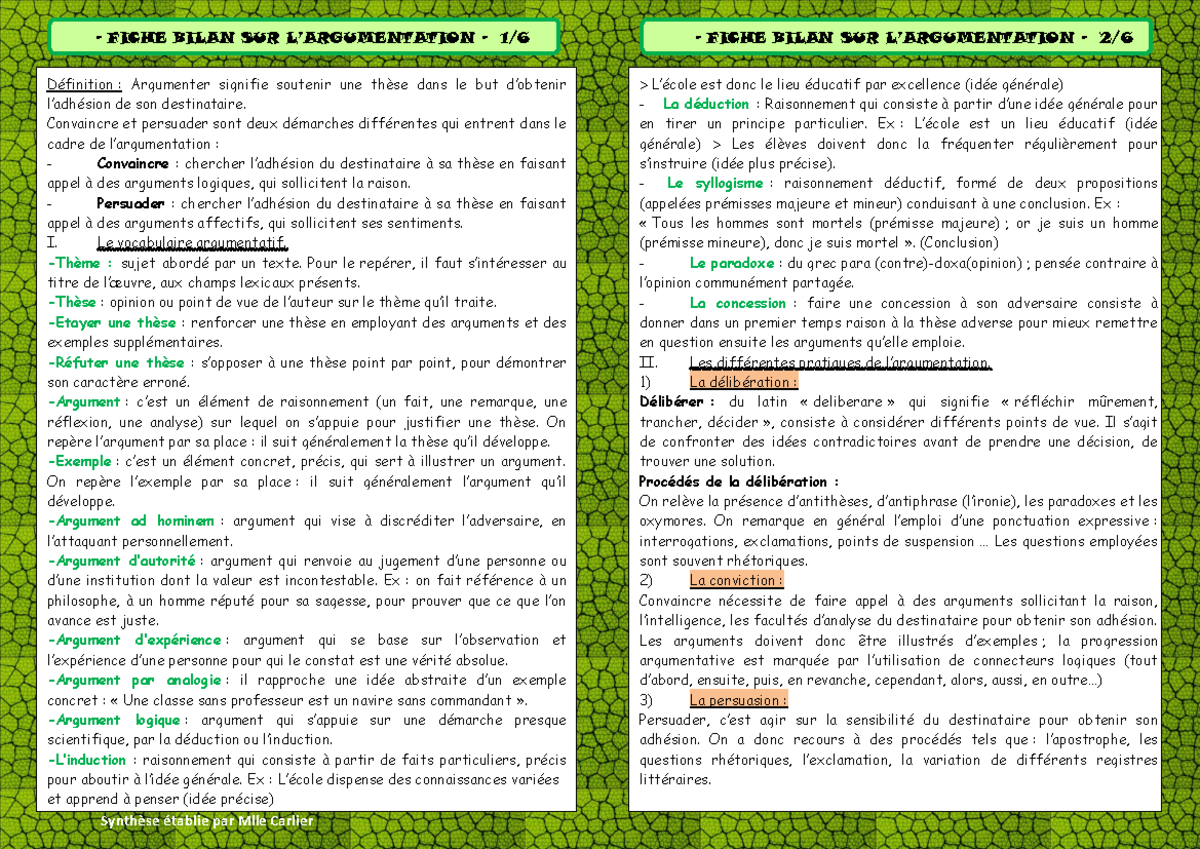 - FICHE BILAN SUR L'ARGUMENTATION - 1/6

Définition : Argumenter signifie soutenir une thèse dans le but d'obtenir l'adhésion de son destinataire.
Convaincre et persuader sont deux démarches différentes qui entrent dans le cadre de l'argumentation :
- Convaincre : chercher l'adhésion du destinataire à sa thèse en faisant appel à des arguments logiques, qui sollicitent la raison.
- Persuader : chercher l'adhésion du destinataire à sa thèse en faisant appel à des arguments affectifs, qui sollicitent ses sentiments.
I. Le vocabulaire argumentatif.
-Thème : sujet abordé par un texte. Pour le repérer, il faut s'intéresser au titre de l'œuvre, aux champs lexicaux présents.
-Thèse : opinion ou point de vue de l'auteur sur le thème qu'il traite.
-Etayer une thèse : renforcer une thèse en employant des arguments et des exemples supplémentaires.
-Réfuter une thèse : s'opposer à une thèse point par point, pour démontrer son caractère erroné.
-Argument : c'est un élément de raisonnement (un fait, une remarque, une réflexion, une analyse) sur lequel on s'appuie pour justifier une thèse. On repère l'argument par sa place : il suit généralement la thèse qu'il développe.
-Exemple : c'est un élément concret, précis, qui sert à illustrer un argument. On repère l'exemple par sa place : il suit généralement l'argument qu'il développe.
-Argument ad hominem : argument qui vise à discréditer l'adversaire, en l'attaquant personnellement.
-Argument d'autorité : argument qui renvoie au jugement d'une personne ou d'une institution dont la valeur est incontestable. Ex : on fait référence à un philosophe, à un homme réputé pour sa sagesse, pour prouver que ce que l'on avance est juste.
-Argument d'expérience : argument qui se base sur l'observation et l'expérience d'une personne pour qui le constat est une vérité absolue.
-Argument par analogie : il rapproche une idée abstraite d'un exemple concret : « Une classe sans professeur est un navire sans commandant ».
-Argument logique : argument qui s'appuie sur une démarche presque scientifique, par la déduction ou l'induction.
-L'induction : raisonnement qui consiste à partir de faits particuliers, précis pour aboutir à l'idée générale. Ex : L'école dispense des connaissances variées et apprend à penser (idée précise)

Synthèse établie par Mlle Carlier

- FICHE BILAN SUR L'ARGUMENTATION - 2/6

> L'école est donc le lieu éducatif par excellence (idée générale)
- La déduction : Raisonnement qui consiste à partir d'une idée générale pour en tirer un principe particulier. Ex : L'école est un lieu éducatif (idée générale) > Les élèves doivent donc la fréquenter régulièrement pour s'instruire (idée plus précise).
- Le syllogisme : raisonnement déductif, formé de deux propositions (appelées prémisses majeure et mineur) conduisant à une conclusion. Ex :
« Tous les hommes sont mortels (prémisse majeure) ; or je suis un homme (prémisse mineure), donc je suis mortel ». (Conclusion)
- Le paradoxe : du grec para (contre)-doxa(opinion) ; pensée contraire à l'opinion communément partagée.
- La concession : faire une concession à son adversaire consiste à donner dans un premier temps raison à la thèse adverse pour mieux remettre en question ensuite les arguments qu'elle emploie.
II. Les différentes pratiques de l'argumentation.
1) La délibération :
Délibérer : du latin « deliberare » qui signifie « réfléchir mûrement, trancher, décider », consiste à considérer différents points de vue. Il s'agit de confronter des idées contradictoires avant de prendre une décision, de trouver une solution.
Procédés de la délibération :
On relève la présence d'antithèses, d'antiphrase (l'ironie), les paradoxes et les oxymores. On remarque en général l'emploi d'une ponctuation expressive : interrogations, exclamations, points de suspension … Les questions employées sont souvent rhétoriques.
2) La conviction :
Convaincre nécessite de faire appel à des arguments sollicitant la raison, l'intelligence, les facultés d'analyse du destinataire pour obtenir son adhésion. Les arguments doivent donc être illustrés d'exemples ; la progression argumentative est marquée par l'utilisation de connecteurs logiques (tout d'abord, ensuite, puis, en revanche, cependant, alors, aussi, en outre…)
3) La persuasion :
Persuader, c'est agir sur la sensibilité du destinataire pour obtenir son adhésion. On a donc recours à des procédés tels que : l'apostrophe, les questions rhétoriques, l'exclamation, la variation de différents registres littéraires.